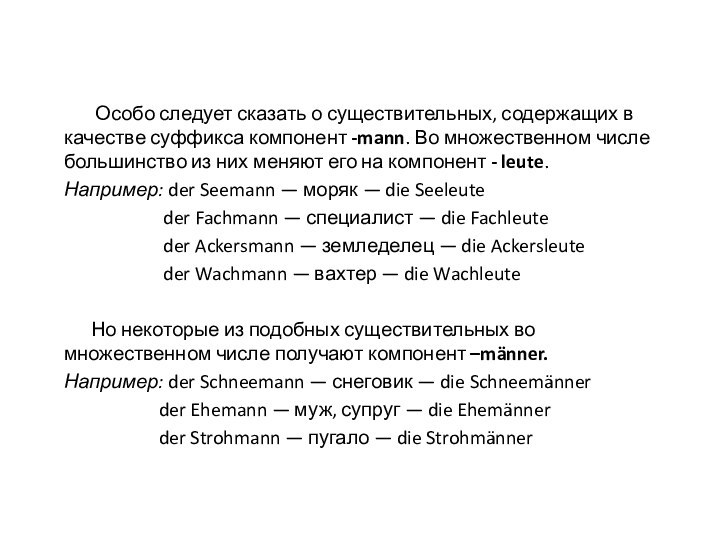 Особо следует сказать о существительных, содержащих в качестве суффикса компонент -mann. Во множественном числе большинство из них меняют его на компонент - leute.

Например: der Seemann — моряк — die Seeleute
der Fachmann — специалист — die Fachleute
der Ackersmann — земледелец — die Ackersleute
der Wachmann — вахтер — die Wachleute

Но некоторые из подобных существительных во множественном числе получают компонент –männer.

Например: der Schneemann — снеговик — die Schneemänner
der Ehemann — муж, супруг — die Ehemänner
der Strohmann — пугало — die Strohmänner